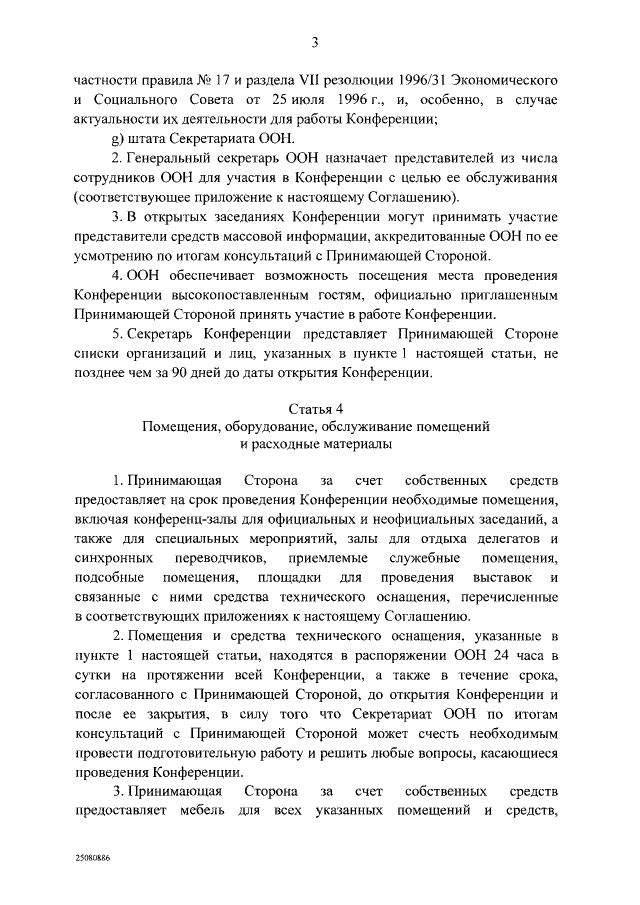 3

частности правила № 17 и раздела VII резолюции 1996/31 Экономического и Социального Совета от 25 июля 1996 г., и, особенно, в случае актуальности их деятельности для работы Конференции;

g) штата Секретариата ООН.

2. Генеральный секретарь ООН назначает представителей из числа сотрудников ООН для участия в Конференции с целью ее обслуживания (соответствующее приложение к настоящему Соглашению).

3. В открытых заседаниях Конференции могут принимать участие представители средств массовой информации, аккредитованные ООН по ее усмотрению по итогам консультаций с Принимающей Стороной.

4. ООН обеспечивает возможность посещения места проведения Конференции высокопоставленным гостям, официально приглашенным Принимающей Стороной принять участие в работе Конференции.

5. Секретарь Конференции представляет Принимающей Стороне списки организаций и лиц, указанных в пункте 1 настоящей статьи, не позднее чем за 90 дней до даты открытия Конференции.

Статья 4
Помещения, оборудование, обслуживание помещений и расходные материалы

1. Принимающая Сторона за счет собственных средств предоставляет на срок проведения Конференции необходимые помещения, включая конференц-залы для официальных и неофициальных заседаний, а также для специальных мероприятий, залы для отдыха делегатов и синхронных переводчиков, приемлемые служебные помещения, подсобные помещения, площадки для проведения выставок и связанные с ними средства технического оснащения, перечисленные в соответствующих приложениях к настоящему Соглашению.

2. Помещения и средства технического оснащения, указанные в пункте 1 настоящей статьи, находятся в распоряжении ООН 24 часа в сутки на протяжении всей Конференции, а также в течение срока, согласованного с Принимающей Стороной, до открытия Конференции и после ее закрытия, в силу того что Секретариат ООН по итогам консультаций с Принимающей Стороной может счесть необходимым провести подготовительную работу и решить любые вопросы, касающиеся проведения Конференции.

3. Принимающая Сторона за счет собственных средств предоставляет мебель для всех указанных помещений и средств,

25080886